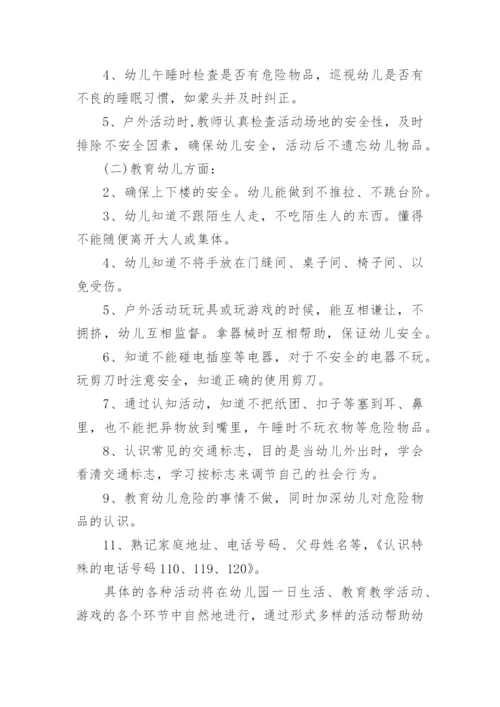 4、幼儿午睡时检查是否有危险物品，巡视幼儿是否有不良的睡眠习惯，如蒙头并及时纠正。

5、户外活动时,教师认真检查活动场地的安全性，及时排除不安全因素，确保幼儿安全，活动后不遗忘幼儿物品。

(二)教育幼儿方面：

2、确保上下楼的安全。幼儿能做到不推拉、不跳台阶。

3、幼儿知道不跟陌生人走，不吃陌生人的东西。懂得不能随便离开大人或集体。

4、幼儿知道不将手放在门缝间、桌子间、椅子间、以免受伤。

5、户外活动玩玩具或玩游戏的时候，能互相谦让，不拥挤，幼儿互相监督。拿器械时互相帮助，保证幼儿安全。

6、知道不能碰电插座等电器，对于不安全的电器不玩。玩剪刀时注意安全，知道正确的使用剪刀。

7、通过认知活动，知道不把纸团、扣子等塞到耳、鼻里，也不能把异物放到嘴里，午睡时不玩衣物等危险物品。

8、认识常见的交通标志，目的是当幼儿外出时，学会看清交通标志，学习按标志来调节自己的社会行为。

9、教育幼儿危险的事情不做，同时加深幼儿对危险物品的认识。

11、熟记家庭地址、电话号码、父母姓名等,《认识特殊的电话号码110、119、120》。

具体的各种活动将在幼儿园一日生活、教育教学活动、游戏的各个环节中自然地进行，通过形式多样的活动帮助幼